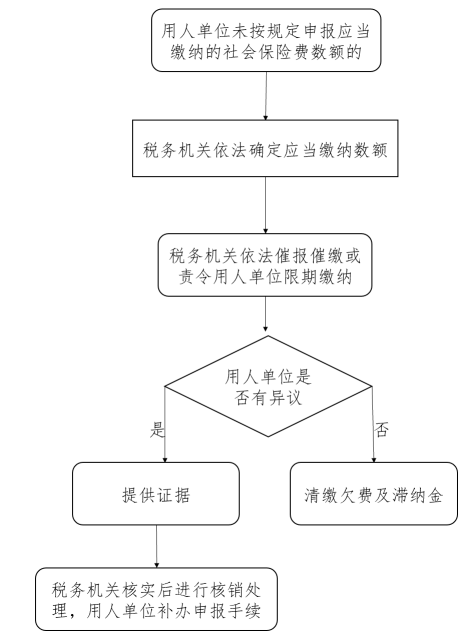 用人单位未按规定申报应当缴纳的社会保险费数额的

税务机关依法确定应当缴纳数额

税务机关依法催报催缴或责令用人单位限期缴纳

用人单位是否有异议

是

否

提供证据

清缴欠费及滞纳金

税务机关核实后进行核销处理，用人单位补办申报手续